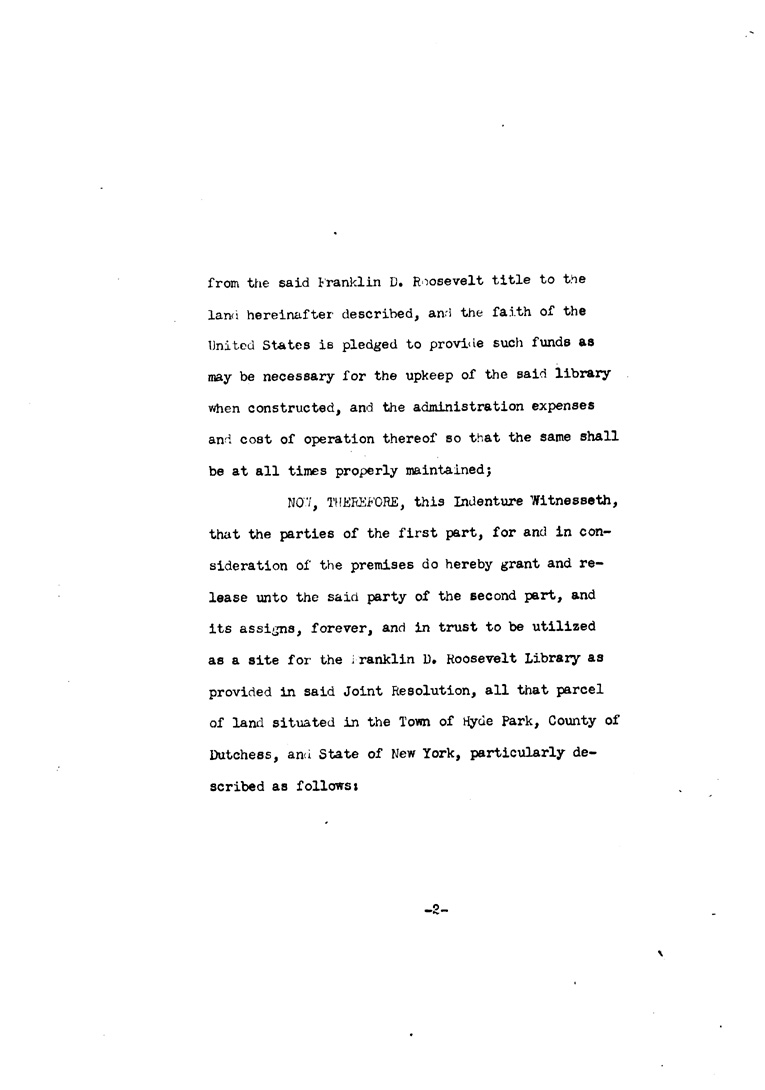 from the said Franklin D. Roosevelt title to the land hereinafter described, and the faith of the United States is pledged to provide such funds as may be necessary for the upkeep of the said library when constructed, and the administration expenses and cost of operation thereof so that the same shall be at all times properly maintained;

NOW, THEREFORE, this Indenture Witnesseth, that the parties of the first part, for and in consideration of the premises do hereby grant and release unto the said party of the second part, and its assigns, forever, and in trust to be utilized as a site for the Franklin D. Roosevelt Library as provided in said Joint Resolution, all that parcel of land situated in the Town of Hyde Park, County of Dutchess, and State of New York, particularly described as follows:

-2-